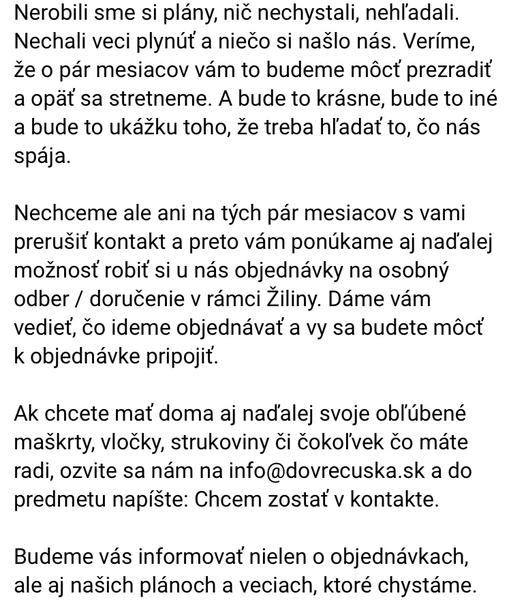 Nerobili sme si plány, nič nechystali, nehľadali. Nechali veci plynúť a niečo si našlo nás. Veríme, že o pár mesiacov vám to budeme môcť prezradiť a opäť sa stretneme. A bude to krásne, bude to iné a bude to ukážku toho, že treba hľadať to, čo nás spája.

Nechceme ale ani na tých pár mesiacov s vami prerušiť kontakt a preto vám ponúkame aj naďalej možnosť robiť si u nás objednávky na osobný odber / doručenie v rámci Žiliny. Dáme vám vedieť, čo ideme objednávať a vy sa budete môcť k objednávke pripojiť.

Ak chcete mať doma aj naďalej svoje obľúbené maškrty, vločky, strukoviny či čokoľvek čo máte radi, ozvite sa nám na info@dovrecuska.sk a do predmetu napíšte: Chcem zostať v kontakte.

Budeme vás informovať nielen o objednávkach, ale aj našich plánoch a veciach, ktoré chystáme.